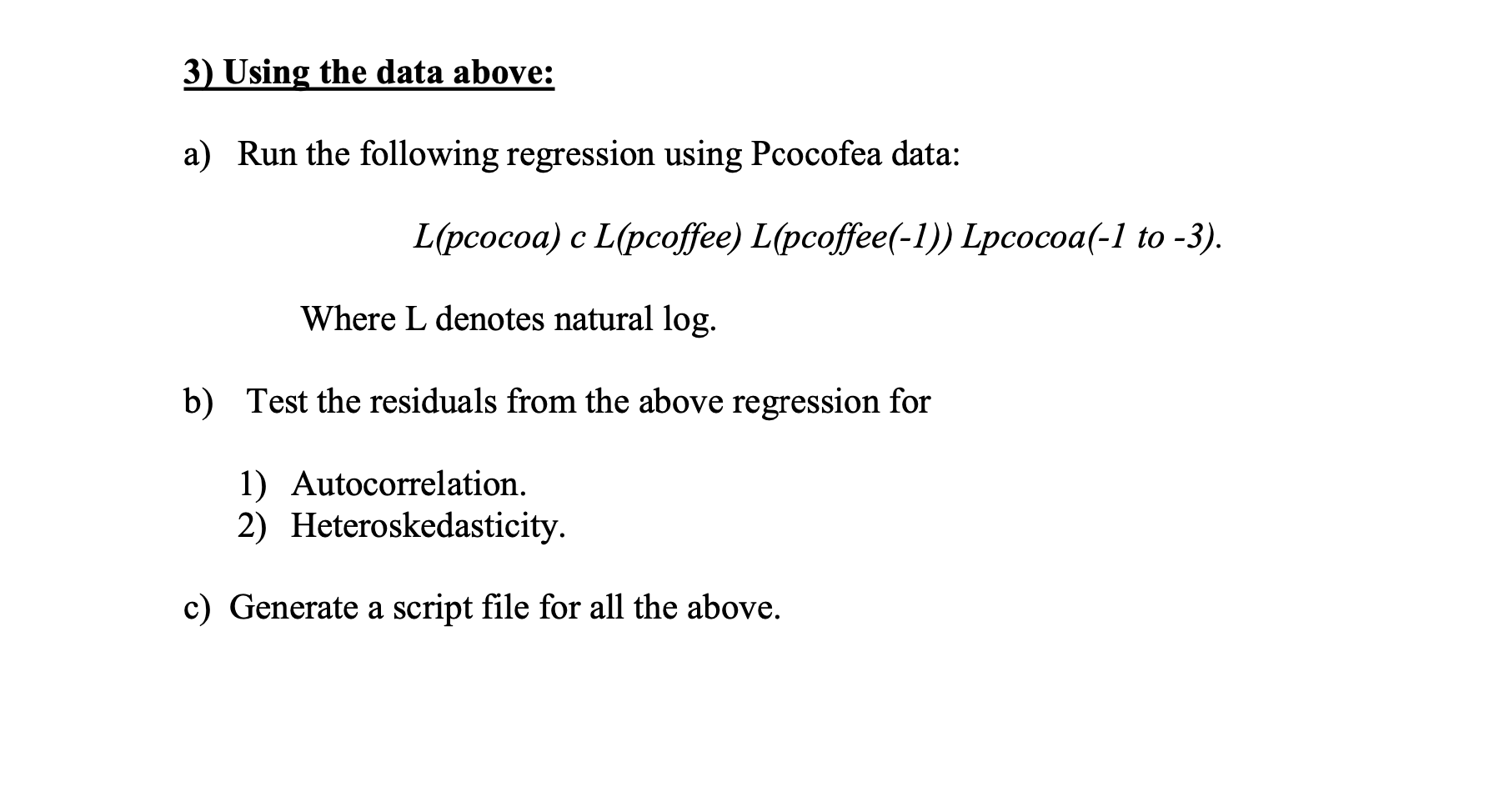 3) Using the data above:

a) Run the following regression using Pcocofea data:

L(pcocoa) c L(pcoffee) L(pcoffee(-1)) Lpcocoa(-1 to -3).

Where L denotes natural log.

b) Test the residuals from the above regression for

1) Autocorrelation.
2) Heteroskedasticity.

c) Generate a script file for all the above.